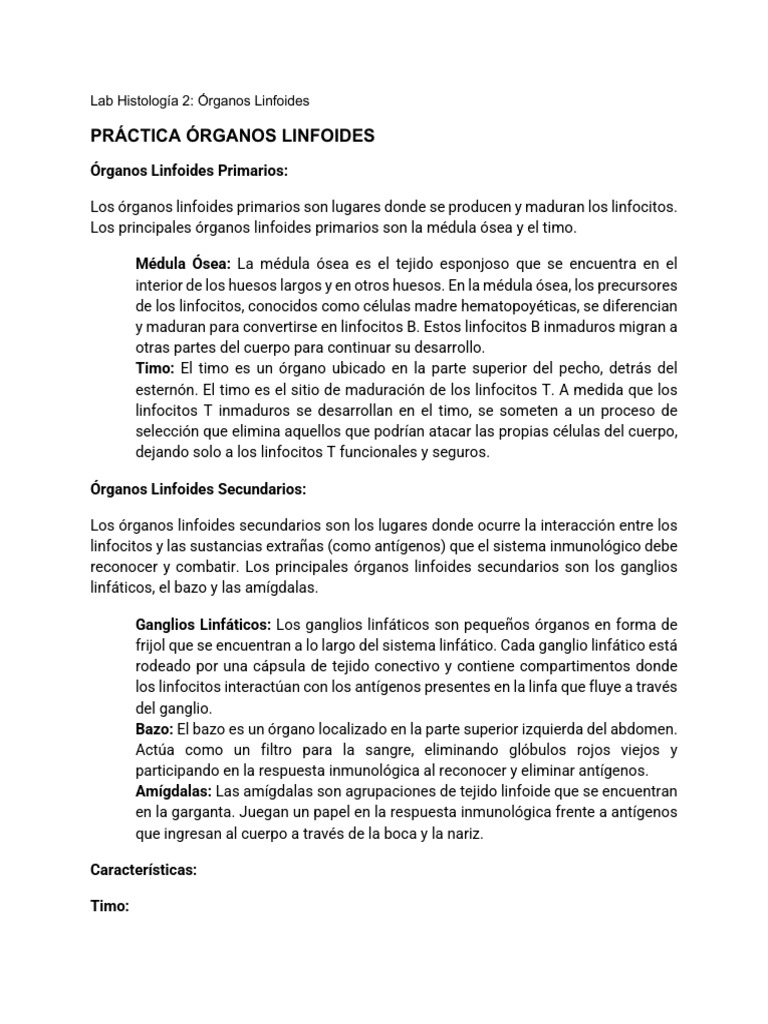 Lab Histología 2: Órganos Linfoides

PRÁCTICA ÓRGANOS LINFOIDES

Órganos Linfoides Primarios:

Los órganos linfoides primarios son lugares donde se producen y maduran los linfocitos. Los principales órganos linfoides primarios son la médula ósea y el timo.

Médula Ósea: La médula ósea es el tejido esponjoso que se encuentra en el interior de los huesos largos y en otros huesos. En la médula ósea, los precursores de los linfocitos, conocidos como células madre hematopoyéticas, se diferencian y maduran para convertirse en linfocitos B. Estos linfocitos B inmaduros migran a otras partes del cuerpo para continuar su desarrollo.
Timo: El timo es un órgano ubicado en la parte superior del pecho, detrás del esternón. El timo es el sitio de maduración de los linfocitos T. A medida que los linfocitos T inmaduros se desarrollan en el timo, se someten a un proceso de selección que elimina aquellos que podrían atacar las propias células del cuerpo, dejando solo a los linfocitos T funcionales y seguros.

Órganos Linfoides Secundarios:

Los órganos linfoides secundarios son los lugares donde ocurre la interacción entre los linfocitos y las sustancias extrañas (como antígenos) que el sistema inmunológico debe reconocer y combatir. Los principales órganos linfoides secundarios son los ganglios linfáticos, el bazo y las amígdalas.

Ganglios Linfáticos: Los ganglios linfáticos son pequeños órganos en forma de frijol que se encuentran a lo largo del sistema linfático. Cada ganglio linfático está rodeado por una cápsula de tejido conectivo y contiene compartimentos donde los linfocitos interactúan con los antígenos presentes en la linfa que fluye a través del ganglio.
Bazo: El bazo es un órgano localizado en la parte superior izquierda del abdomen. Actúa como un filtro para la sangre, eliminando glóbulos rojos viejos y participando en la respuesta inmunológica al reconocer y eliminar antígenos.
Amígdalas: Las amígdalas son agrupaciones de tejido linfoide que se encuentran en la garganta. Juegan un papel en la respuesta inmunológica frente a antígenos que ingresan al cuerpo a través de la boca y la nariz.

Características:

Timo: